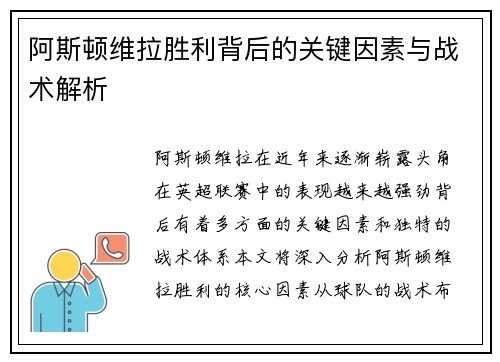 阿斯顿维拉胜利背后的关键因素与战术解析

阿斯顿维拉在近年来逐渐崭露头角在英超联赛中的表现越来越强劲背后有着多方面的关键因素和独特的战术体系本文将深入分析阿斯顿维拉胜利的核心因素从球队的战术布